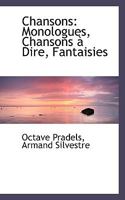 Chansons: Monologues, Chansons à Dire, Fantaisies

Octave Pradels, Armand Silvestre